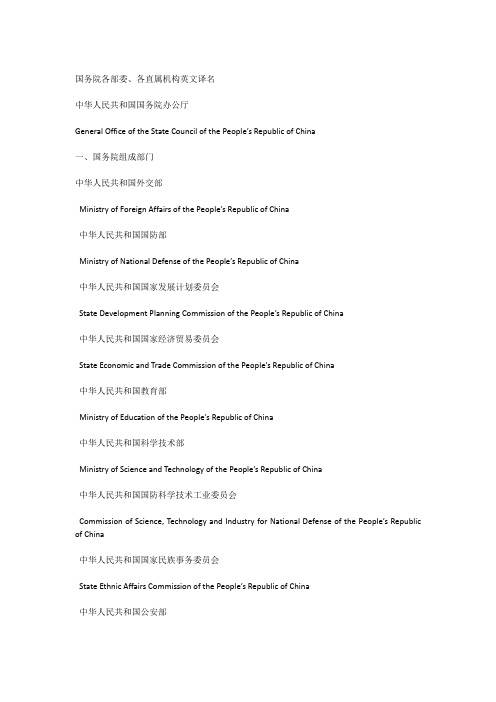 国务院各部委、各直属机构英文译名

中华人民共和国国务院办公厅

General Office of the State Council of the People's Republic of China

一、国务院组成部门

中华人民共和国外交部

Ministry of Foreign Affairs of the People's Republic of China

中华人民共和国国防部

Ministry of National Defense of the People's Republic of China

中华人民共和国国家发展计划委员会

State Development Planning Commission of the People's Republic of China

中华人民共和国国家经济贸易委员会

State Economic and Trade Commission of the People's Republic of China

中华人民共和国教育部

Ministry of Education of the People's Republic of China

中华人民共和国科学技术部

Ministry of Science and Technology of the People's Republic of China

中华人民共和国国防科学技术工业委员会

Commission of Science, Technology and Industry for National Defense of the People's Republic of China

中华人民共和国国家民族事务委员会

State Ethnic Affairs Commission of the People's Republic of China

中华人民共和国公安部